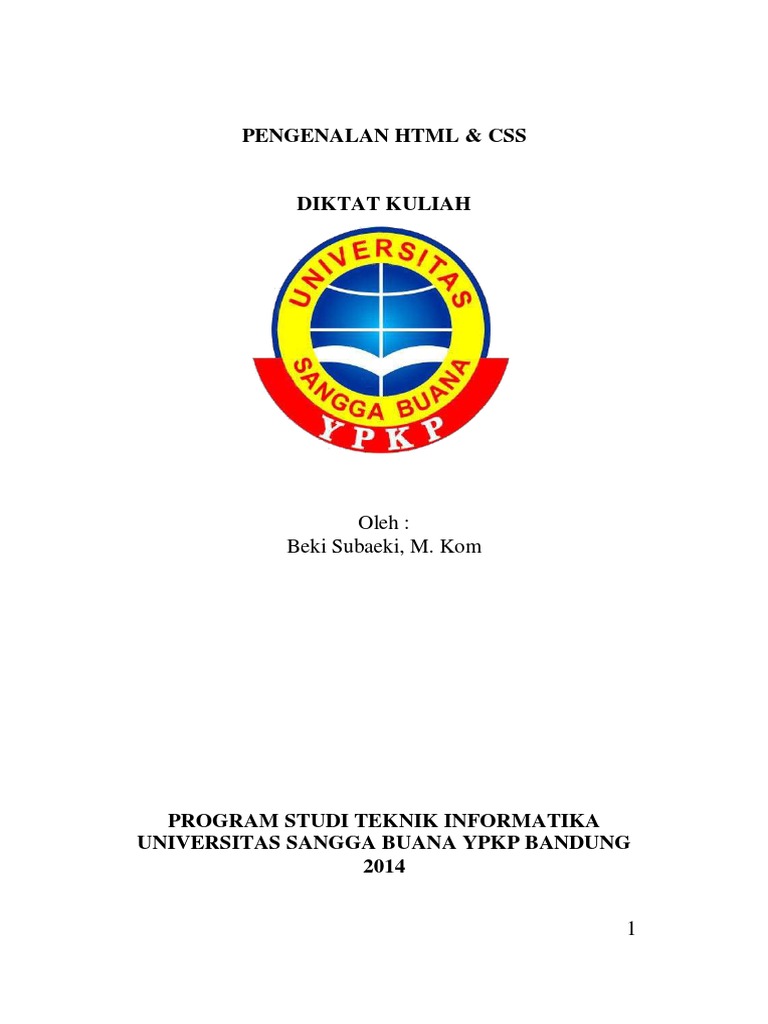 PENGENALAN HTML & CSS

DIKTAT KULIAH

UNIVERSITAS
SANGGA BUANA
YPKP

Oleh :
Beki Subaeki, M. Kom

PROGRAM STUDI TEKNIK INFORMATIKA
UNIVERSITAS SANGGA BUANA YPKP BANDUNG
2014

1